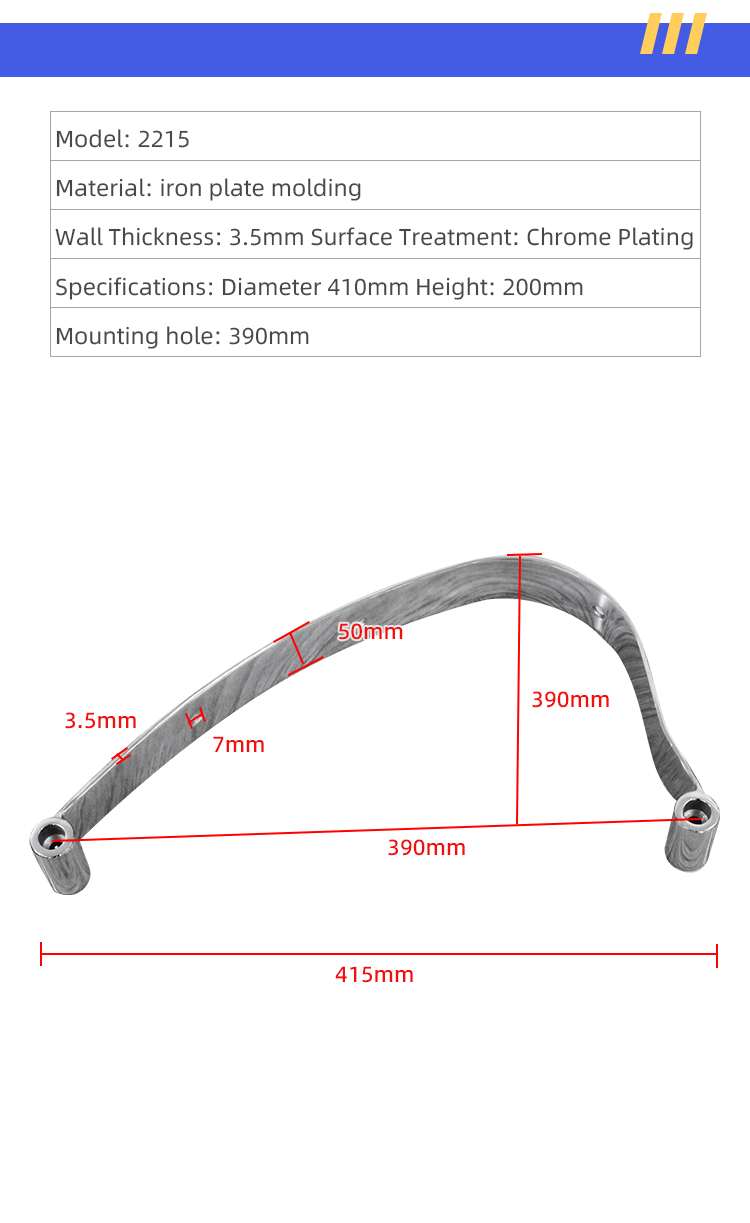 | Model: 2215 |
|---|
| Material: iron plate molding |
| Wall Thickness: 3.5mm Surface Treatment: Chrome Plating |
| Specifications: Diameter 410mm Height: 200mm |
| Mounting hole: 390mm |

50mm
3.5mm
7mm
390mm
390mm
415mm